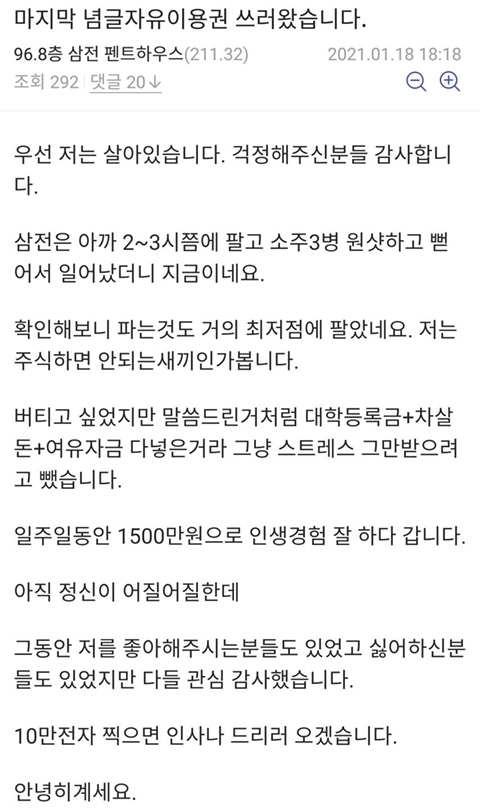 마지막 념글자유이용권 쓰러왔습니다.

96.8층 삼전 펜트하우스(211.32) 2021.01.18 18:18

조회 292 | 댓글 20↓

우선 저는 살아있습니다. 걱정해주신분들 감사합니다.

삼전은 아까 2~3시쯤에 팔고 소주3병 원샷하고 뻗어서 일어났더니 지금이네요.

확인해보니 파는것도 거의 최저점에 팔았네요. 저는 주식하면 안되는새끼인가봅니다.

버티고 싶었지만 말씀드린거처럼 대학등록금+차살돈+여유자금 다넣은거라 그냥 스트레스 그만받으려고 뺐습니다.

일주일동안 1500만원으로 인생경험 잘 하다 갑니다.

아직 정신이 어질어질한데

그동안 저를 좋아해주시는분들도 있었고 싫어하신분들도 있었지만 다들 관심 감사했습니다.

10만전자 찍으면 인사나 드리러 오겠습니다.

안녕히계세요.